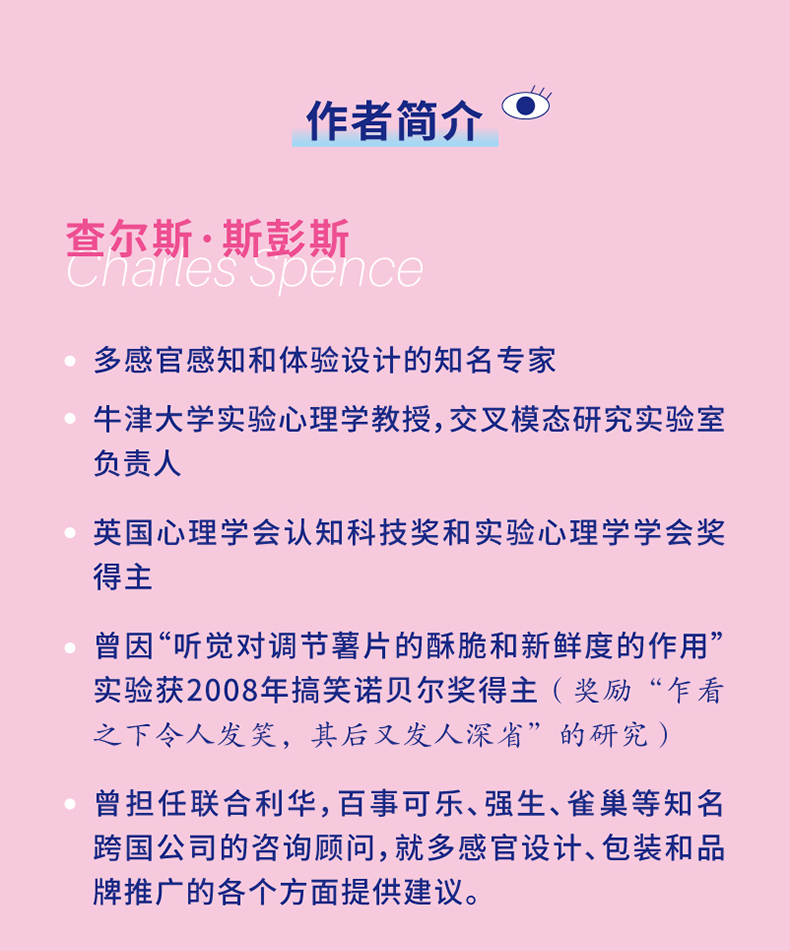 作者简介

查尔斯·斯彭斯
Charles Spence

• 多感官感知和体验设计的知名专家

• 牛津大学实验心理学教授，交叉模态研究实验室负责人

• 英国心理学会认知科技奖和实验心理学学会奖得主

• 曾因“听觉对调节薯片的酥脆和新鲜度的作用”实验获2008年搞笑诺贝尔奖得主（奖励“乍看之下令人发笑，其后又发人深省”的研究）

• 曾担任联合利华，百事可乐、强生、雀巢等知名跨国公司的咨询顾问，就多感官设计、包装和品牌推广的各个方面提供建议。